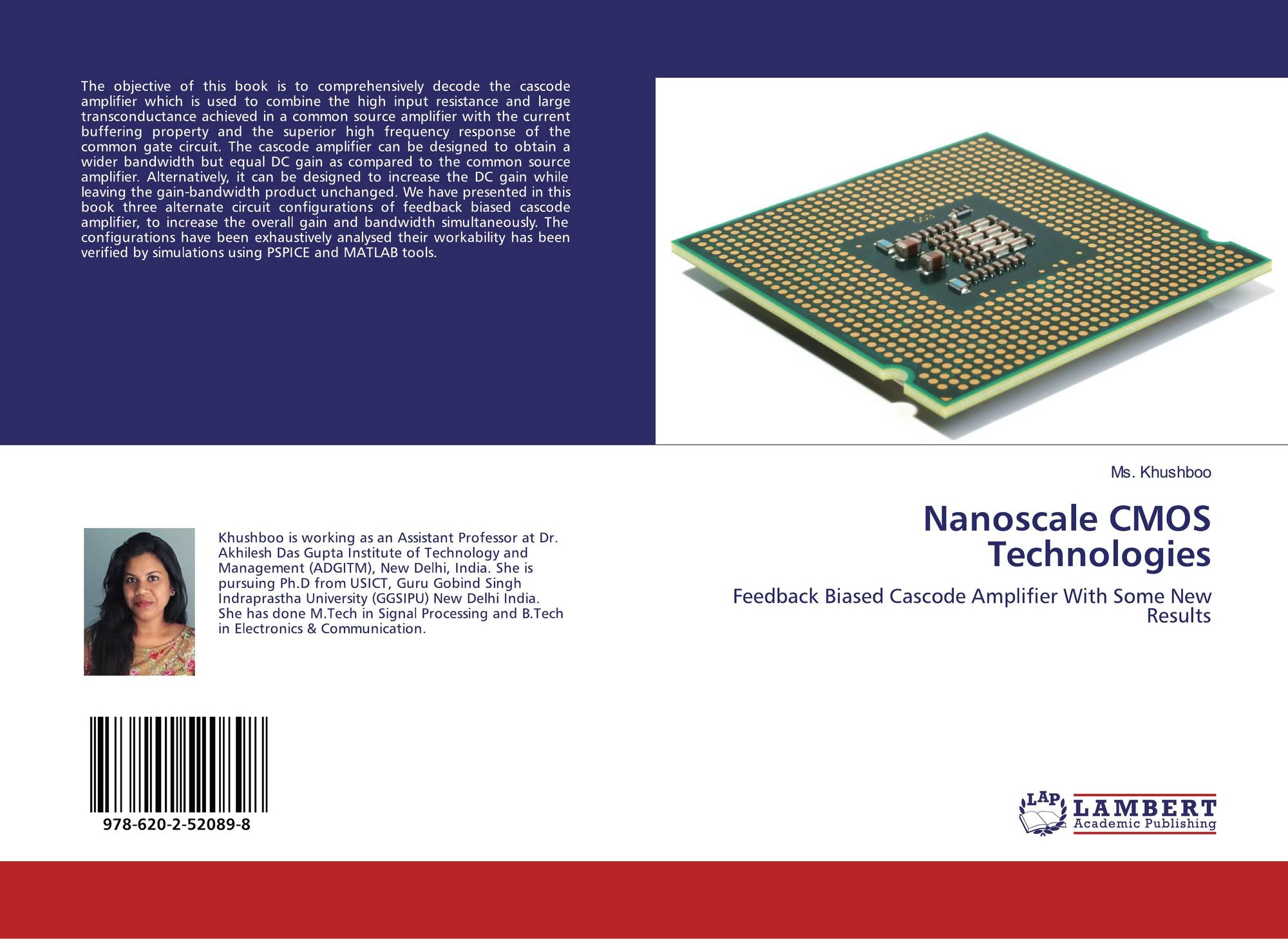 The objective of this book is to comprehensively decode the cascode amplifier which is used to combine the high input resistance and large transconductance achieved in a common source amplifier with the current buffering property and the superior high frequency response of the common gate circuit. The cascode amplifier can be designed to obtain a wider bandwidth but equal DC gain as compared to the common source amplifier. Alternatively, it can be designed to increase the DC gain while leaving the gain-bandwidth product unchanged. We have presented in this book three alternate circuit configurations of feedback biased cascode amplifier, to increase the overall gain and bandwidth simultaneously. The configurations have been exhaustively analysed their workability has been verified by simulations using PSPICE and MATLAB tools.

Khushboo is working as an Assistant Professor at Dr. Akhilesh Das Gupta Institute of Technology and Management (ADGITM), New Delhi, India. She is pursuing Ph.D from USICT, Guru Gobind Singh Indraprastha University (GGSIPU) New Delhi India. She has done M.Tech in Signal Processing and B.Tech in Electronics & Communication.

978-620-2-52089-8

Ms. Khushboo

Nanoscale CMOS Technologies

Feedback Biased Cascode Amplifier With Some New Results

LAP
LAMBERT
Academic Publishing